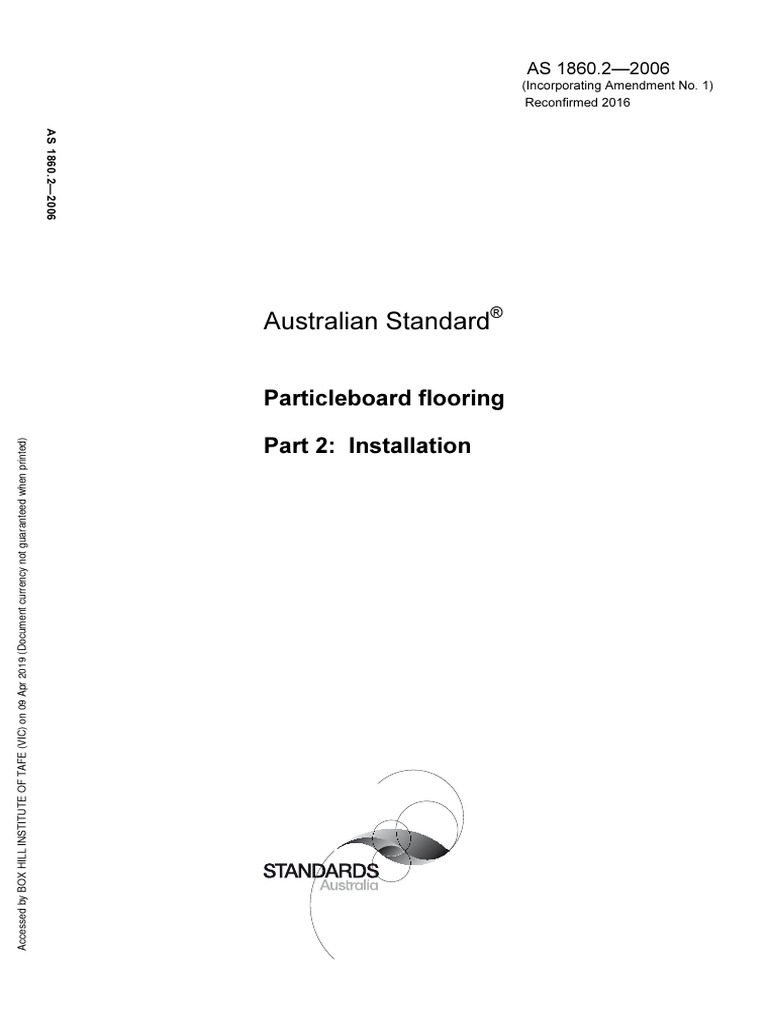 AS 1860.2—2006
(Incorporating Amendment No. 1)
Reconfirmed 2016

AS 1860.2—2006

Australian Standard®

Particleboard flooring

Part 2: Installation

Accessed by BOX HILL INSTITUTE OF TAFE (VIC) on 09 Apr 2019 (Document currency not guaranteed when printed)

STANDARDS
Australia